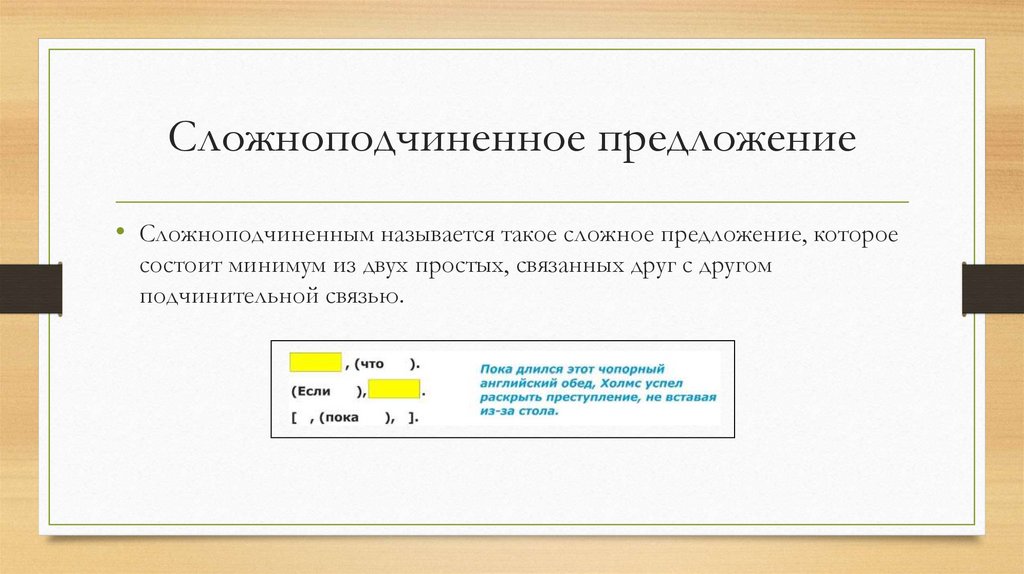 Сложноподчиненное предложение

• Сложноподчиненным называется такое сложное предложение, которое состоит минимум из двух простых, связанных друг с другом подчинительной связью.

, (что ).
(Если ), .
[ , (пока ), ].

Пока длился этот чопорный английский обед, Холмс успел раскрыть преступление, не вставая из-за стола.